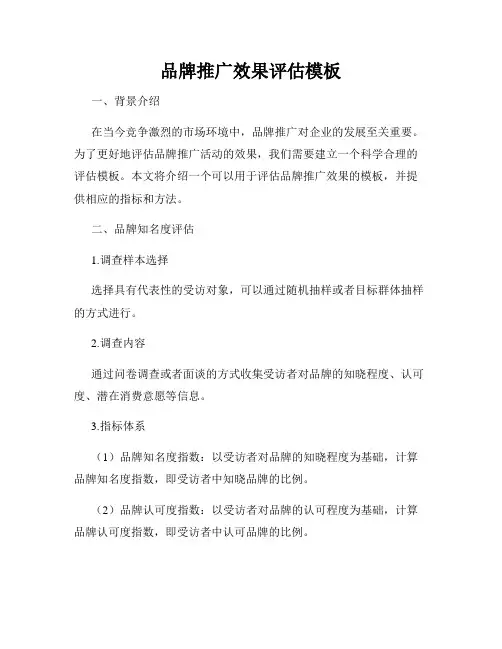 品牌推广效果评估模板

一、背景介绍

在当今竞争激烈的市场环境中，品牌推广对企业的发展至关重要。为了更好地评估品牌推广活动的效果，我们需要建立一个科学合理的评估模板。本文将介绍一个可以用于评估品牌推广效果的模板，并提供相应的指标和方法。

二、品牌知名度评估

1.调查样本选择

选择具有代表性的受访对象，可以通过随机抽样或者目标群体抽样的方式进行。

2.调查内容

通过问卷调查或者面谈的方式收集受访者对品牌的知晓程度、认可度、潜在消费意愿等信息。

3.指标体系

（1）品牌知名度指数：以受访者对品牌的知晓程度为基础，计算品牌知名度指数，即受访者中知晓品牌的比例。

（2）品牌认可度指数：以受访者对品牌的认可程度为基础，计算品牌认可度指数，即受访者中认可品牌的比例。